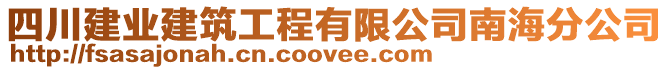 四川建业建筑工程有限公司南海分公司
http://fsasajonah.cn.coovee.com